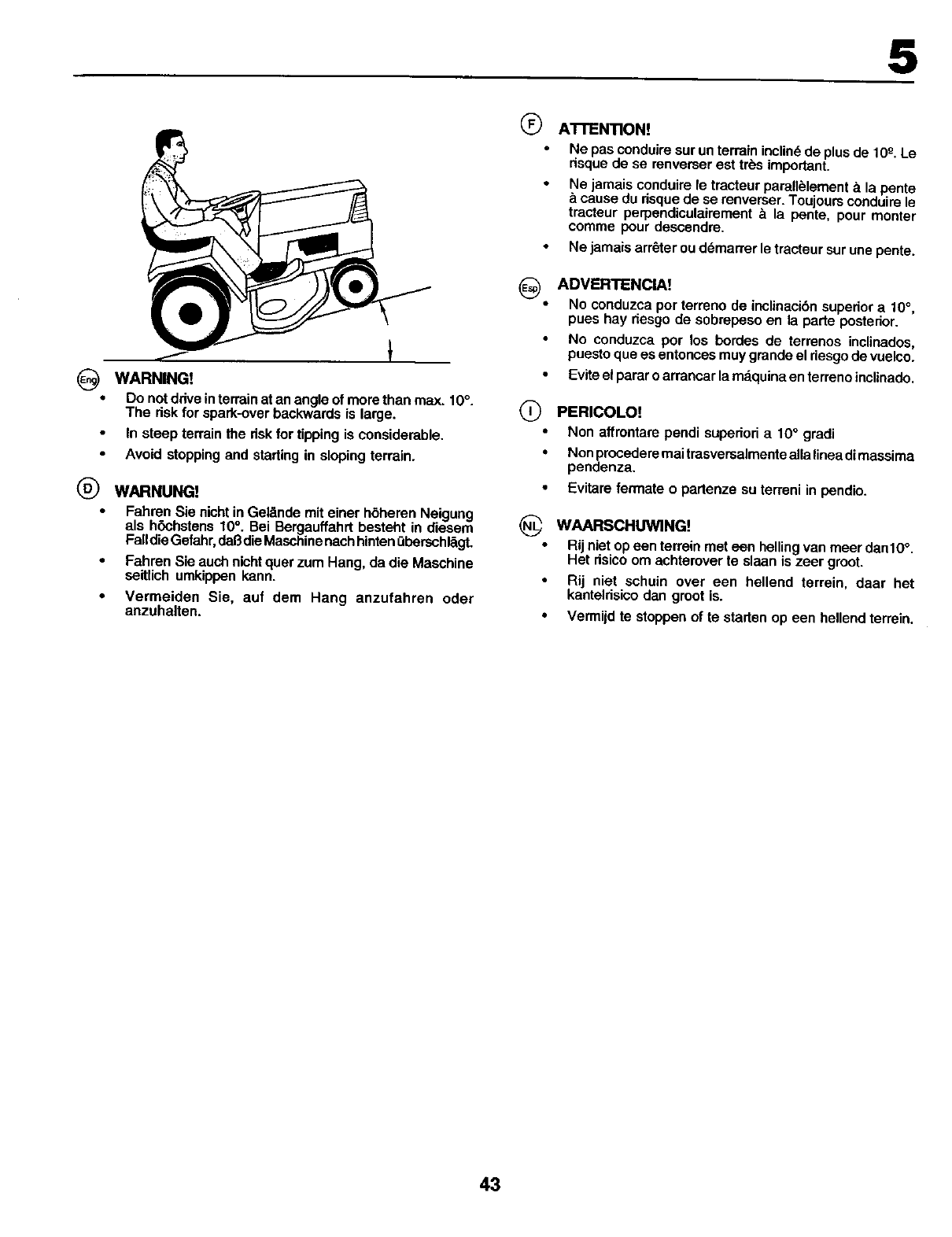 5

Eng WARNING!

• Do not drive in terrain at an angle of more than max. 10°. The risk for spark-over backwards is large.
• In steep terrain the risk for tipping is considerable.
• Avoid stopping and starting in sloping terrain.

D WARNUNG!

• Fahren Sie nicht in Gelände mit einer höheren Neigung als höchstens 10°. Bei Bergauffahrt besteht in diesem Fall die Gefahr, daß die Maschine nach hinten überschlägt.
• Fahren Sie auch nicht quer zum Hang, da die Maschine seitlich umkippen kann.
• Vermeiden Sie, auf dem Hang anzufahren oder anzuhalten.

F ATTENTION!

• Ne pas conduire sur un terrain incliné de plus de 10º. Le risque de se renverser est très important.
• Ne jamais conduire le tracteur parallèlement à la pente à cause du risque de se renverser. Toujours conduire le tracteur perpendiculairement à la pente, pour monter comme pour descendre.
• Ne jamais arrêter ou démarrer le tracteur sur une pente.

Esp ADVERTENCIA!

• No conduzca por terreno de inclinación superior a 10°, pues hay riesgo de sobrepeso en la parte posterior.
• No conduzca por los bordes de terrenos inclinados, puesto que es entonces muy grande el riesgo de vuelco.
• Evite el parar o arrancar la máquina en terreno inclinado.

I PERICOLO!

• Non affrontare pendi superiori a 10° gradi
• Non procedere mai trasversalmente alla linea di massima pendenza.
• Evitare fermate o partenze su terreni in pendio.

NL WAARSCHUWING!

• Rij niet op een terrein met een helling van meer dan10°. Het risico om achterover te slaan is zeer groot.
• Rij niet schuin over een hellend terrein, daar het kantelrisico dan groot is.
• Vermijd te stoppen of te starten op een hellend terrein.

43